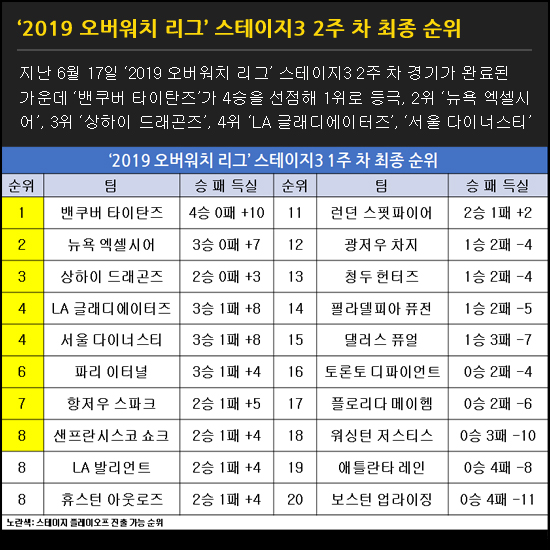 ‘2019 오버워치 리그’ 스테이지3 2주 차 최종 순위

지난 6월 17일 ‘2019 오버워치 리그’ 스테이지3 2주 차 경기가 완료된 가운데 ‘밴쿠버 타이탄즈’가 4승을 선점해 1위로 등극, 2위 ‘뉴욕 엑셀시어’, 3위 ‘상하이 드래곤즈’, 4위 ‘LA 글래디에이터즈’, ‘서울 다이너스티’

‘2019 오버워치 리그’ 스테이지3 1주 차 최종 순위

| 순위 | 팀 | 승 패 득실 | 순위 | 팀 | 승 패 득실 |
|---|---|---|---|---|---|
| 1 | 밴쿠버 타이탄즈 | 4승 0패 +10 | 11 | 런던 스핏파이어 | 2승 1패 +2 |
| 2 | 뉴욕 엑셀시어 | 3승 0패 +7 | 12 | 광저우 차지 | 1승 2패 -4 |
| 3 | 상하이 드래곤즈 | 2승 0패 +3 | 13 | 청두 헌터즈 | 1승 2패 -4 |
| 4 | LA 글래디에이터즈 | 3승 1패 +8 | 14 | 필라델피아 퓨전 | 1승 2패 -5 |
| 4 | 서울 다이너스티 | 3승 1패 +8 | 15 | 댈러스 퓨얼 | 1승 3패 -7 |
| 6 | 파리 이터널 | 3승 1패 +4 | 16 | 토론토 디파이언트 | 0승 2패 -4 |
| 7 | 항저우 스파크 | 2승 1패 +5 | 17 | 플로리다 메이헴 | 0승 2패 -6 |
| 8 | 샌프란시스코 쇼크 | 2승 1패 +4 | 18 | 워싱턴 저스티스 | 0승 3패 -10 |
| 8 | LA 발리언트 | 2승 1패 +4 | 19 | 애틀란타 레인 | 0승 4패 -8 |
| 8 | 휴스턴 아웃로즈 | 2승 1패 +4 | 20 | 보스턴 업라이징 | 0승 4패 -11 |

노란색: 스테이지 플레이오프 진출 가능 순위